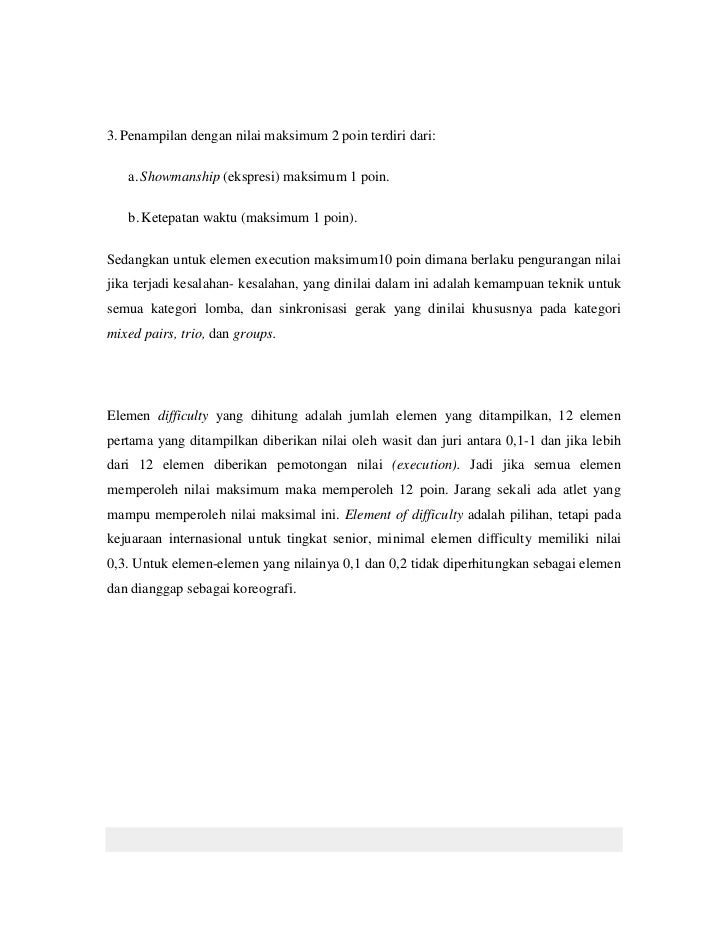 3. Penampilan dengan nilai maksimum 2 poin terdiri dari:

a. Showmanship (ekspresi) maksimum 1 poin.

b. Ketepatan waktu (maksimum 1 poin).

Sedangkan untuk elemen execution maksimum10 poin dimana berlaku pengurangan nilai jika terjadi kesalahan- kesalahan, yang dinilai dalam ini adalah kemampuan teknik untuk semua kategori lomba, dan sinkronisasi gerak yang dinilai khususnya pada kategori mixed pairs, trio, dan groups.

Elemen difficulty yang dihitung adalah jumlah elemen yang ditampilkan, 12 elemen pertama yang ditampilkan diberikan nilai oleh wasit dan juri antara 0,1-1 dan jika lebih dari 12 elemen diberikan pemotongan nilai (execution). Jadi jika semua elemen memperoleh nilai maksimum maka memperoleh 12 poin. Jarang sekali ada atlet yang mampu memperoleh nilai maksimal ini. Element of difficulty adalah pilihan, tetapi pada kejuaraan internasional untuk tingkat senior, minimal elemen difficulty memiliki nilai 0,3. Untuk elemen-elemen yang nilainya 0,1 dan 0,2 tidak diperhitungkan sebagai elemen dan dianggap sebagai koreografi.